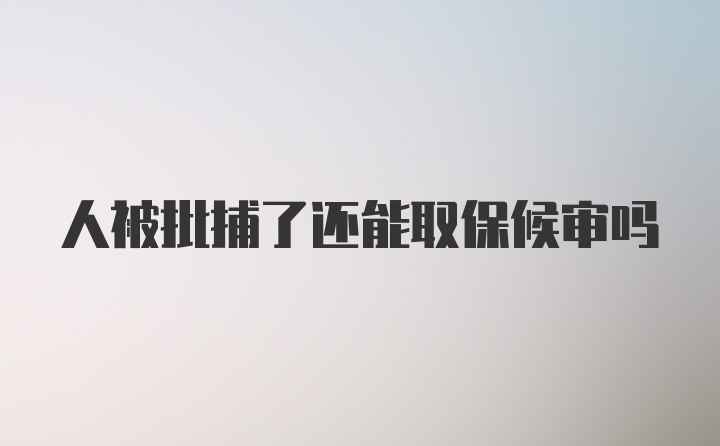 人被批捕了还能取保候审吗